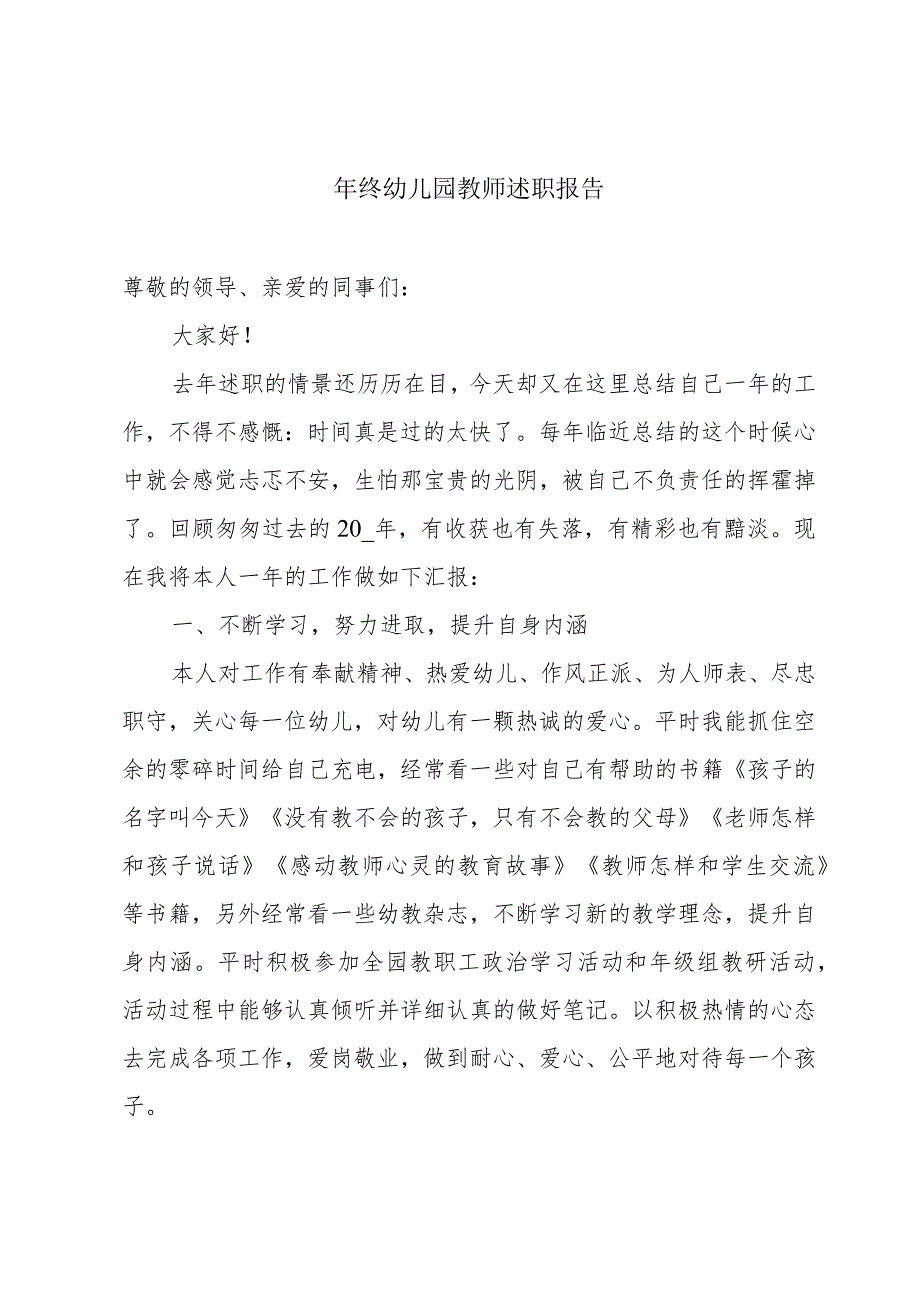 年终幼儿园教师述职报告

尊敬的领导、亲爱的同事们：

大家好！

去年述职的情景还历历在目，今天却又在这里总结自己一年的工作，不得不感慨：时间真是过的太快了。每年临近总结的这个时候心中就会感觉忐忑不安，生怕那宝贵的光阴，被自己不负责任的挥霍掉了。回顾匆匆过去的20_年，有收获也有失落，有精彩也有黯淡。现在我将本人一年的工作做如下汇报：

一、不断学习，努力进取，提升自身内涵

本人对工作有奉献精神、热爱幼儿、作风正派、为人师表、尽忠职守，关心每一位幼儿，对幼儿有一颗热诚的爱心。平时我能抓住空余的零碎时间给自己充电，经常看一些对自己有帮助的书籍《孩子的名字叫今天》《没有教不会的孩子，只有不会教的父母》《老师怎样和孩子说话》《感动教师心灵的教育故事》《教师怎样和学生交流》等书籍，另外经常看一些幼教杂志，不断学习新的教学理念，提升自身内涵。平时积极参加全园教职工政治学习活动和年级组教研活动，活动过程中能够认真倾听并详细认真的做好笔记。以积极热情的心态去完成各项工作，爱岗敬业，做到耐心、爱心、公平地对待每一个孩子。